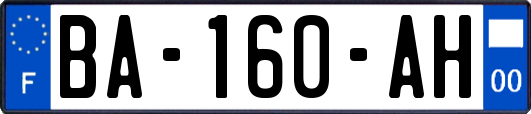 F

BA-160-AH

00